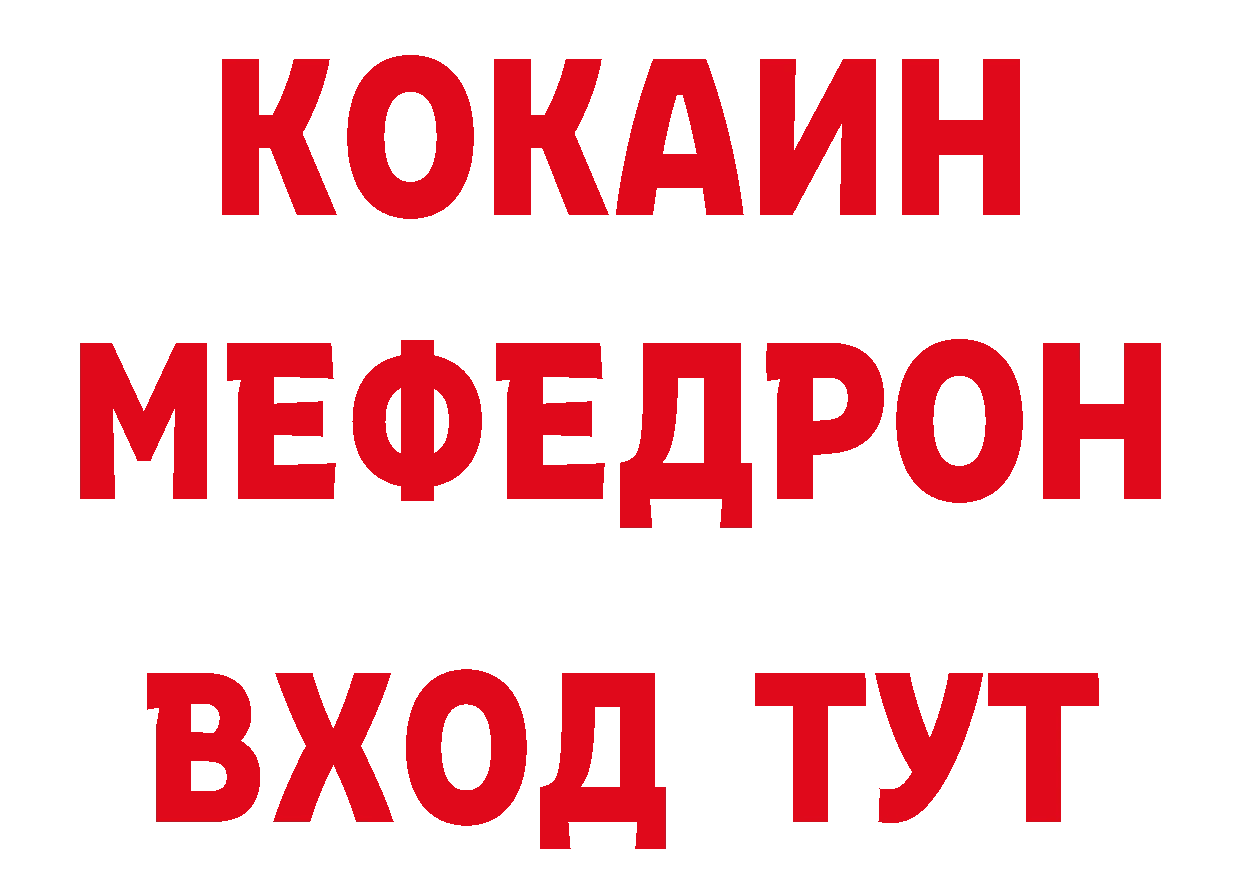 КОКАИН
МЕФЕДРОН
ВХОД ТУТ